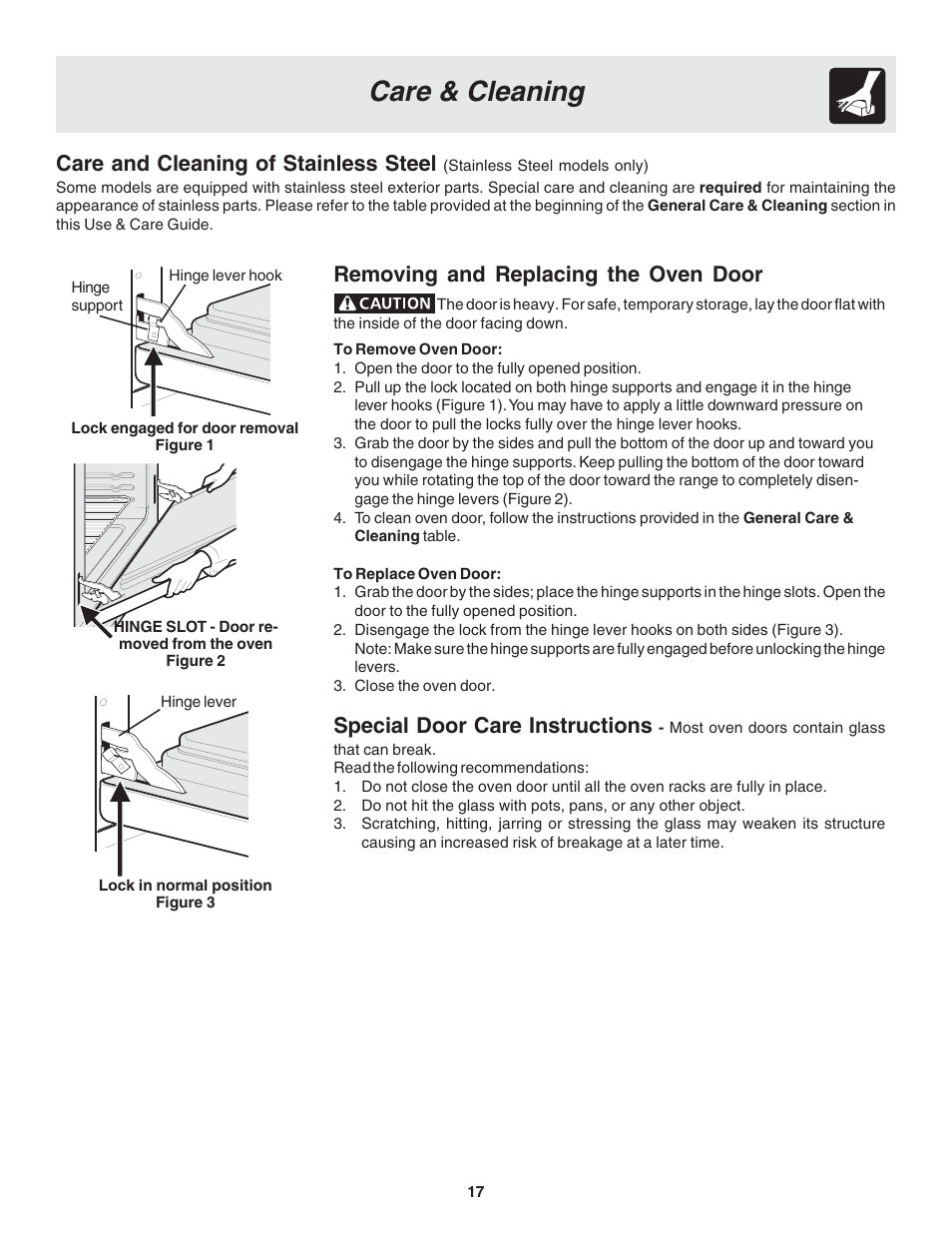 Care & Cleaning

Care and Cleaning of Stainless Steel (Stainless Steel models only)

Some models are equipped with stainless steel exterior parts. Special care and cleaning are required for maintaining the appearance of stainless parts. Please refer to the table provided at the beginning of the General Care & Cleaning section in this Use & Care Guide.

Hinge support

Hinge lever hook

Lock engaged for door removal
Figure 1

HINGE SLOT - Door removed from the oven
Figure 2

Hinge lever

Lock in normal position
Figure 3

Removing and Replacing the Oven Door

CAUTION The door is heavy. For safe, temporary storage, lay the door flat with the inside of the door facing down.

To Remove Oven Door:
1. Open the door to the fully opened position.
2. Pull up the lock located on both hinge supports and engage it in the hinge lever hooks (Figure 1). You may have to apply a little downward pressure on the door to pull the locks fully over the hinge lever hooks.
3. Grab the door by the sides and pull the bottom of the door up and toward you to disengage the hinge supports. Keep pulling the bottom of the door toward you while rotating the top of the door toward the range to completely disengage the hinge levers (Figure 2).
4. To clean oven door, follow the instructions provided in the General Care & Cleaning table.

To Replace Oven Door:
1. Grab the door by the sides; place the hinge supports in the hinge slots. Open the door to the fully opened position.
2. Disengage the lock from the hinge lever hooks on both sides (Figure 3).
Note: Make sure the hinge supports are fully engaged before unlocking the hinge levers.
3. Close the oven door.

Special Door Care Instructions - Most oven doors contain glass that can break.
Read the following recommendations:
1. Do not close the oven door until all the oven racks are fully in place.
2. Do not hit the glass with pots, pans, or any other object.
3. Scratching, hitting, jarring or stressing the glass may weaken its structure causing an increased risk of breakage at a later time.

17